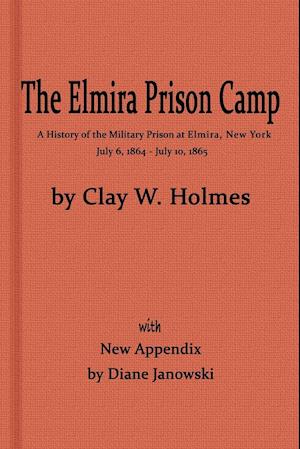 The Elmira Prison Camp

A History of the Military Prison at Elmira, New York
July 6, 1864 - July 10, 1865

by Clay W. Holmes

with
New Appendix
by Diane Janowski